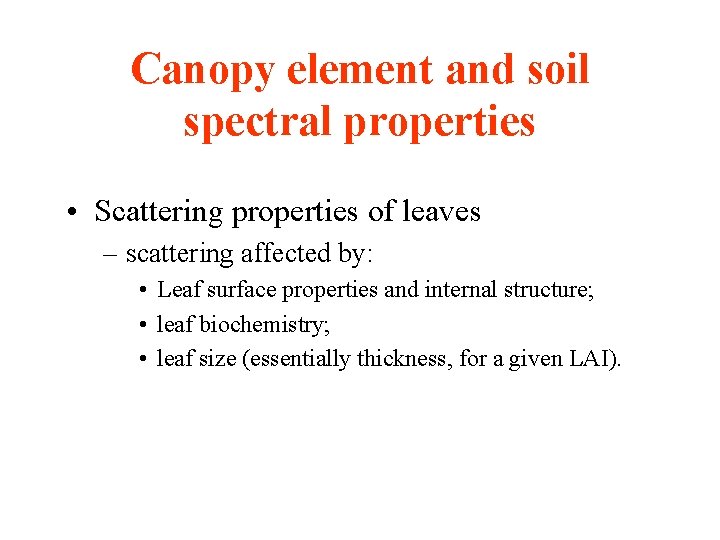 Canopy element and soil spectral properties

• Scattering properties of leaves

– scattering affected by:

• Leaf surface properties and internal structure;

• leaf biochemistry;

• leaf size (essentially thickness, for a given LAI).